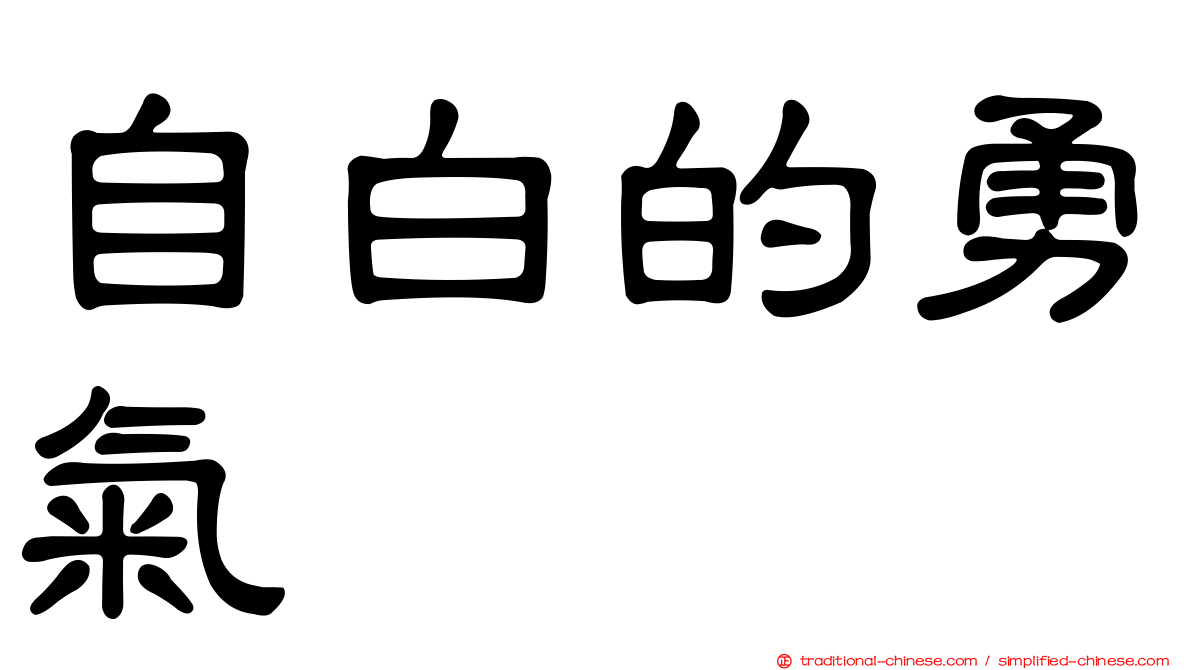 自白的勇氣

㊣ traditional-chinese.com / simplified-chinese.com